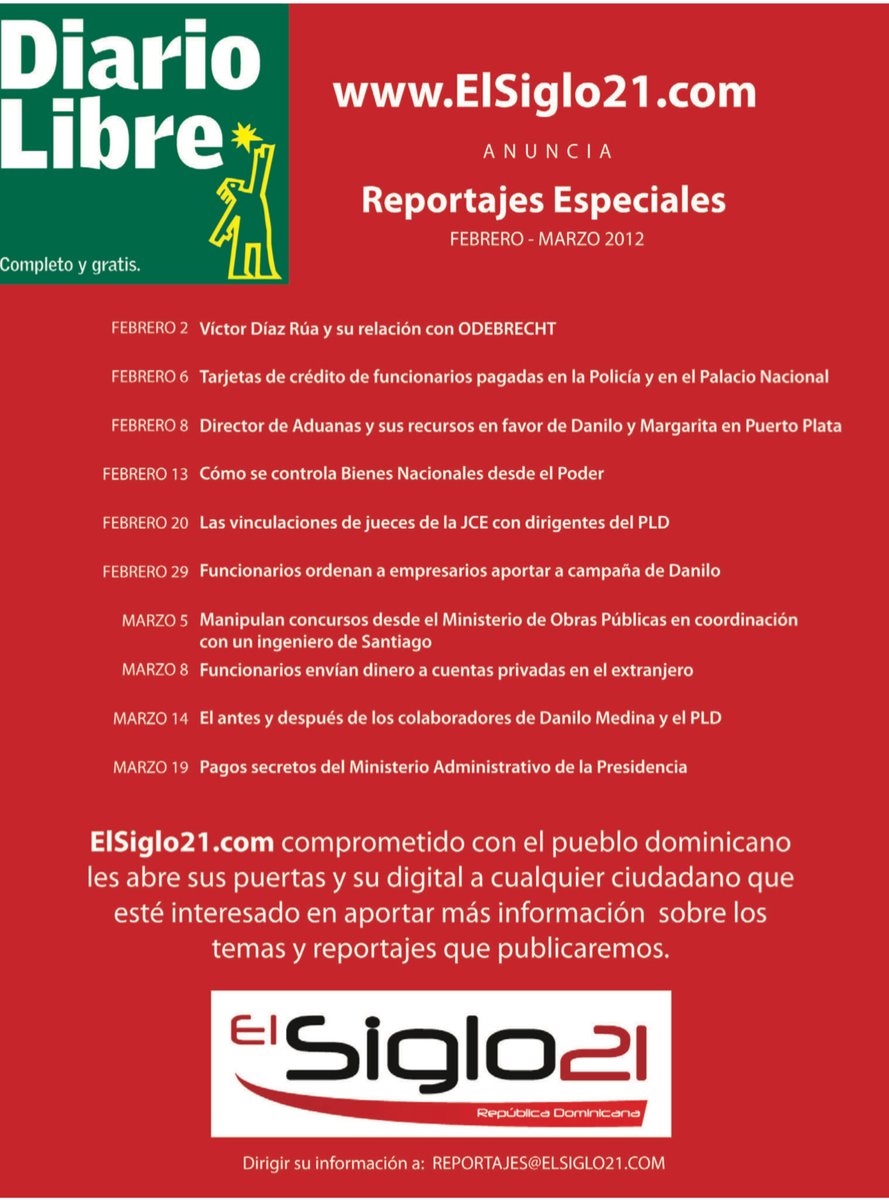 Diario Libre
Completo y gratis.

www.ElSiglo21.com

ANUNCIA

Reportajes Especiales

FEBRERO - MARZO 2012

FEBRERO 2 Víctor Díaz Rúa y su relación con ODEBRECHT

FEBRERO 6 Tarjetas de crédito de funcionarios pagadas en la Policía y en el Palacio Nacional

FEBRERO 8 Director de Aduanas y sus recursos en favor de Danilo y Margarita en Puerto Plata

FEBRERO 13 Cómo se controla Bienes Nacionales desde el Poder

FEBRERO 20 Las vinculaciones de jueces de la JCE con dirigentes del PLD

FEBRERO 29 Funcionarios ordenan a empresarios aportar a campaña de Danilo

MARZO 5 Manipulan concursos desde el Ministerio de Obras Públicas en coordinación con un ingeniero de Santiago

MARZO 8 Funcionarios envían dinero a cuentas privadas en el extranjero

MARZO 14 El antes y después de los colaboradores de Danilo Medina y el PLD

MARZO 19 Pagos secretos del Ministerio Administrativo de la Presidencia

ElSiglo21.com comprometido con el pueblo dominicano les abre sus puertas y su digital a cualquier ciudadano que esté interesado en aportar más información sobre los temas y reportajes que publicaremos.

El Siglo21
República Dominicana

Dirigir su información a: REPORTAJES@ELSIGLO21.COM